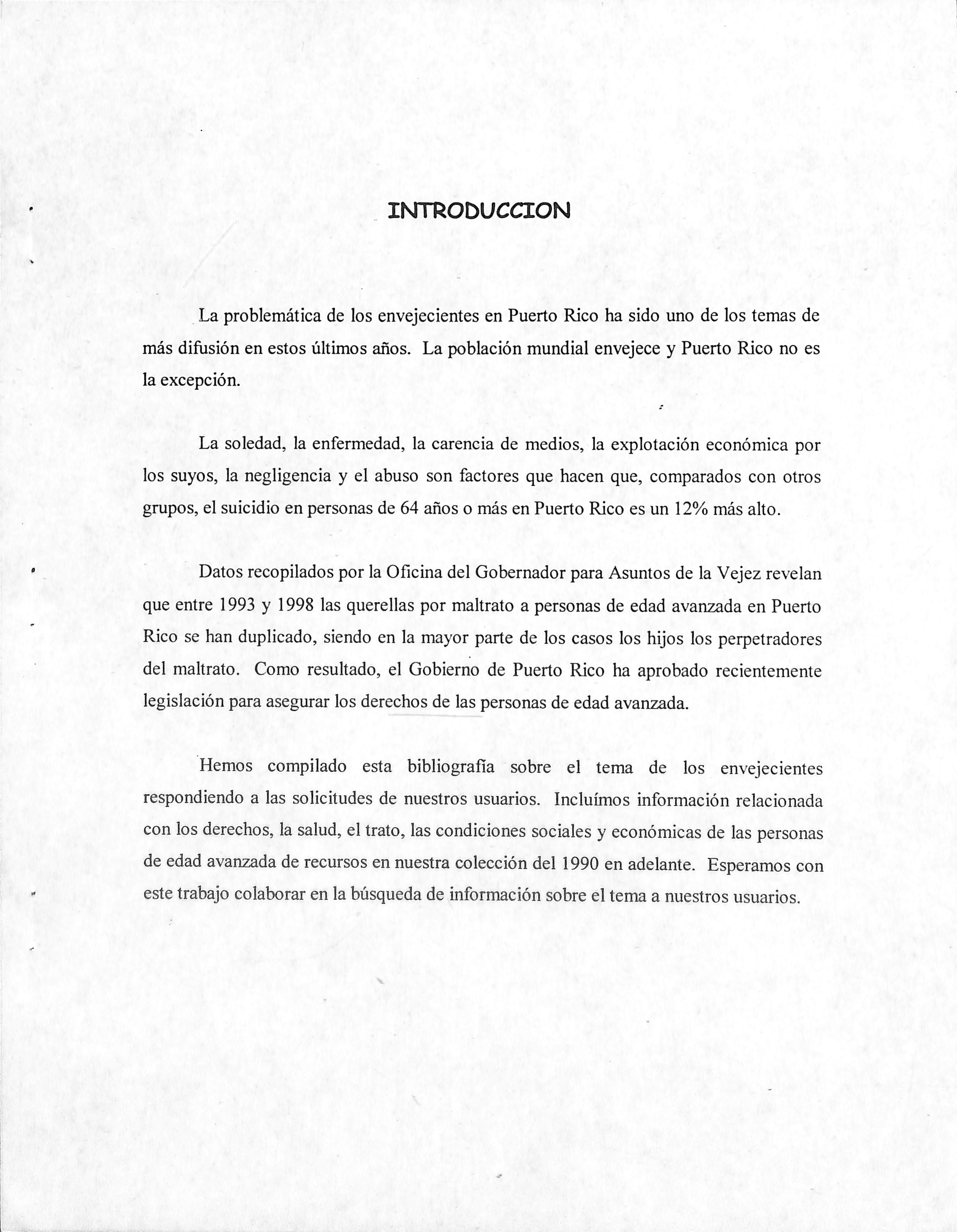 INTRODUCCION

La problemática de los envejecientes en Puerto Rico ha sido uno de los temas de más difusión en estos últimos años. La población mundial envejece y Puerto Rico no es la excepción.

La soledad, la enfermedad, la carencia de medios, la explotación económica por los suyos, la negligencia y el abuso son factores que hacen que, comparados con otros grupos, el suicidio en personas de 64 años o más en Puerto Rico es un 12% más alto.

Datos recopilados por la Oficina del Gobernador para Asuntos de la Vejez revelan que entre 1993 y 1998 las querellas por maltrato a personas de edad avanzada en Puerto Rico se han duplicado, siendo en la mayor parte de los casos los hijos los perpetradores del maltrato. Como resultado, el Gobierno de Puerto Rico ha aprobado recientemente legislación para asegurar los derechos de las personas de edad avanzada.

Hemos compilado esta bibliografía sobre el tema de los envejecientes respondiendo a las solicitudes de nuestros usuarios. Incluímos información relacionada con los derechos, la salud, el trato, las condiciones sociales y económicas de las personas de edad avanzada de recursos en nuestra colección del 1990 en adelante. Esperamos con este trabajo colaborar en la búsqueda de información sobre el tema a nuestros usuarios.